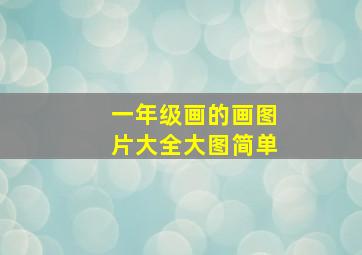 一年级画的画图片大全大图简单